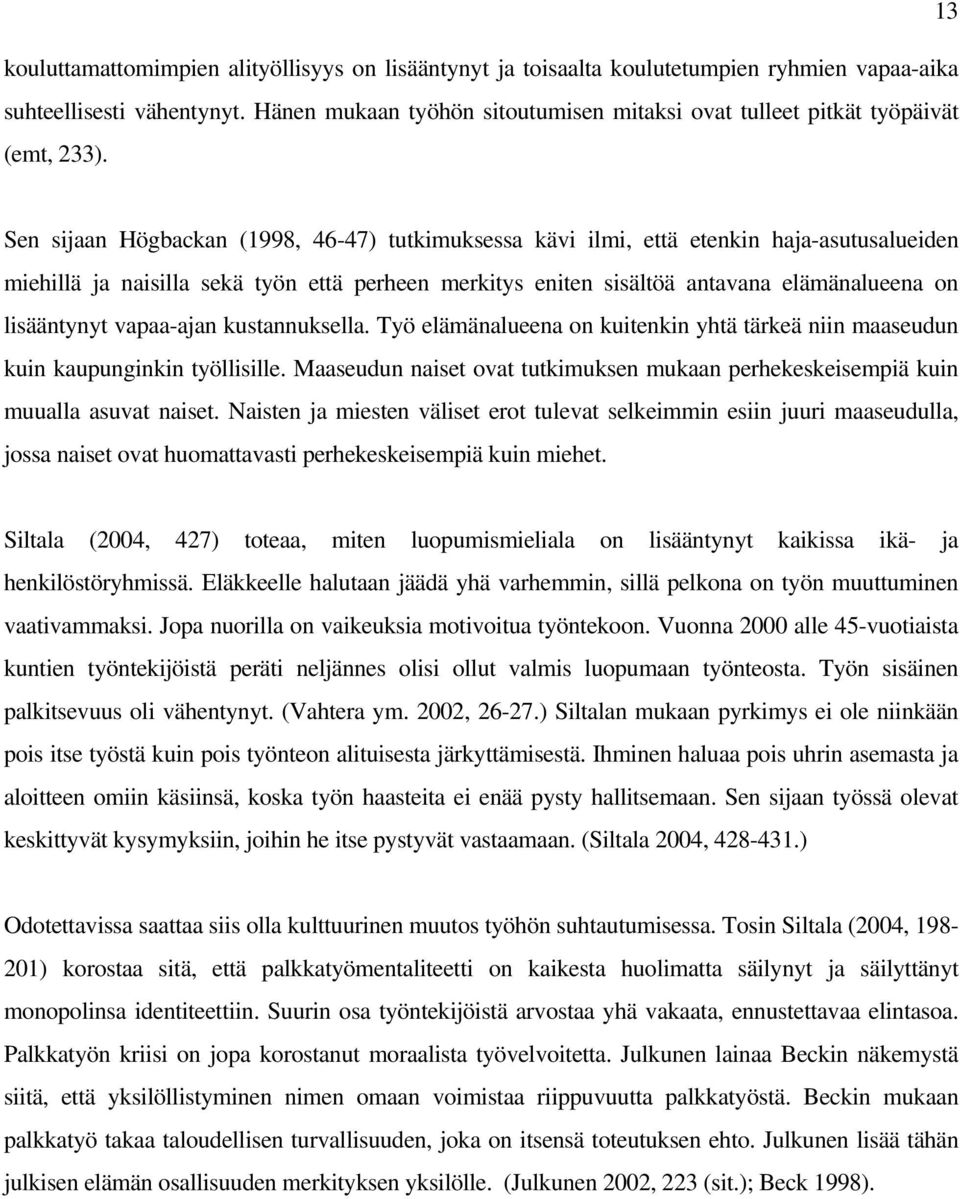 13

kouluttamattomimpien alityöllisyys on lisääntynyt ja toisaalta koulutetumpien ryhmien vapaa-aika suhteellisesti vähentynyt. Hänen mukaan työhön sitoutumisen mitaksi ovat tulleet pitkät työpäivät (emt, 233).

Sen sijaan Högbackan (1998, 46-47) tutkimuksessa kävi ilmi, että etenkin haja-asutusalueiden miehillä ja naisilla sekä työn että perheen merkitys eniten sisältöä antavana elämänalueena on lisääntynyt vapaa-ajan kustannuksella. Työ elämänalueena on kuitenkin yhtä tärkeä niin maaseudun kuin kaupunginkin työllisille. Maaseudun naiset ovat tutkimuksen mukaan perhekeskeisempiä kuin muualla asuvat naiset. Naisten ja miesten väliset erot tulevat selkeimmin esiin juuri maaseudulla, jossa naiset ovat huomattavasti perhekeskeisempiä kuin miehet.

Siltala (2004, 427) toteaa, miten luopumismieliala on lisääntynyt kaikissa ikä- ja henkilöstöryhmissä. Eläkkeelle halutaan jäädä yhä varhemmin, sillä pelkona on työn muuttuminen vaativammaksi. Jopa nuorilla on vaikeuksia motivoitua työntekoon. Vuonna 2000 alle 45-vuotiaista kuntien työntekijöistä peräti neljännes olisi ollut valmis luopumaan työnteosta. Työn sisäinen palkitsevuus oli vähentynyt. (Vahtera ym. 2002, 26-27.) Siltalan mukaan pyrkimys ei ole niinkään pois itse työstä kuin pois työnteon alituisesta järkyttämisestä. Ihminen haluaa pois uhrin asemasta ja aloitteen omiin käsiinsä, koska työn haasteita ei enää pysty hallitsemaan. Sen sijaan työssä olevat keskittyvät kysymyksiin, joihin he itse pystyvät vastaamaan. (Siltala 2004, 428-431.)

Odotettavissa saattaa siis olla kulttuurinen muutos työhön suhtautumisessa. Tosin Siltala (2004, 198-201) korostaa sitä, että palkkatyömentaliteetti on kaikesta huolimatta säilynyt ja säilyttänyt monopolinsa identiteettiin. Suurin osa työntekijöistä arvostaa yhä vakaata, ennustettavaa elintasoa. Palkkatyön kriisi on jopa korostanut moraalista työvelvoitetta. Julkunen lainaa Beckin näkemystä siitä, että yksilöllistyminen nimen omaan voimistaa riippuvuutta palkkatyöstä. Beckin mukaan palkkatyö takaa taloudellisen turvallisuuden, joka on itsensä toteutuksen ehto. Julkunen lisää tähän julkisen elämän osallisuuden merkityksen yksilölle. (Julkunen 2002, 223 (sit.); Beck 1998).